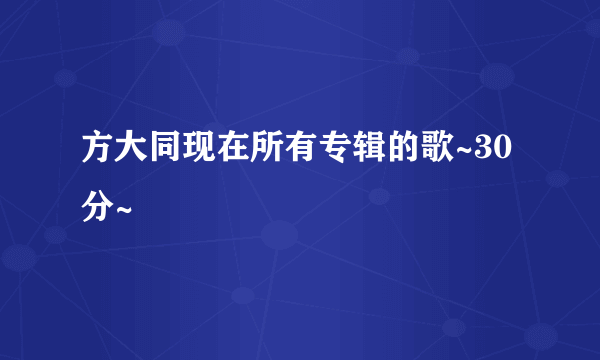 方大同现在所有专辑的歌~30分~